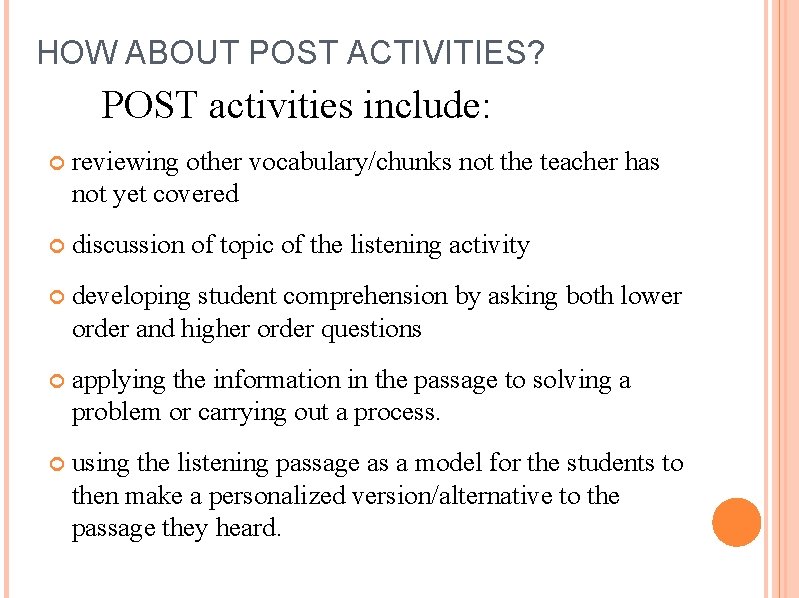 HOW ABOUT POST ACTIVITIES?

POST activities include:

reviewing other vocabulary/chunks not the teacher has not yet covered

discussion of topic of the listening activity

developing student comprehension by asking both lower order and higher order questions

applying the information in the passage to solving a problem or carrying out a process.

using the listening passage as a model for the students to then make a personalized version/alternative to the passage they heard.